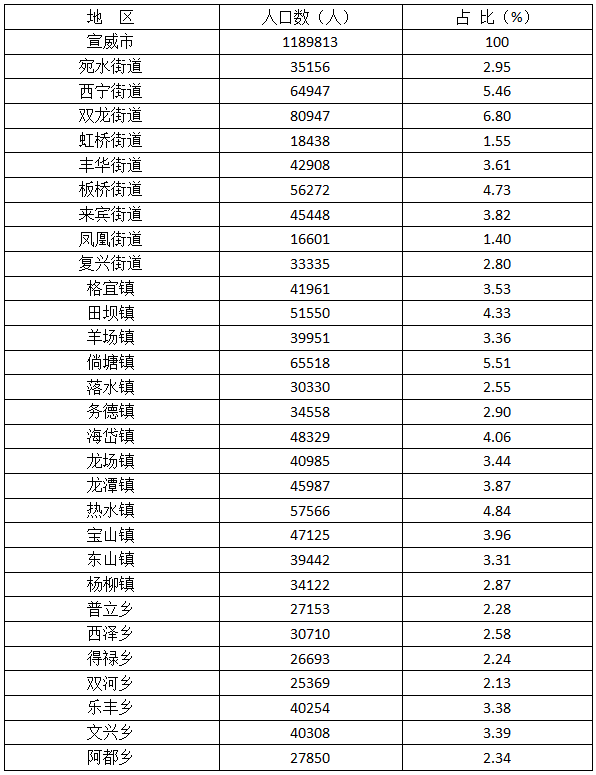 | 地　区 | 人口数（人） | 占 比（%） |
|---|---|---|
| 宣威市 | 1189813 | 100 |
| 宛水街道 | 35156 | 2.95 |
| 西宁街道 | 64947 | 5.46 |
| 双龙街道 | 80947 | 6.80 |
| 虹桥街道 | 18438 | 1.55 |
| 丰华街道 | 42908 | 3.61 |
| 板桥街道 | 56272 | 4.73 |
| 来宾街道 | 45448 | 3.82 |
| 凤凰街道 | 16601 | 1.40 |
| 复兴街道 | 33335 | 2.80 |
| 格宜镇 | 41961 | 3.53 |
| 田坝镇 | 51550 | 4.33 |
| 羊场镇 | 39951 | 3.36 |
| 倘塘镇 | 65518 | 5.51 |
| 落水镇 | 30330 | 2.55 |
| 务德镇 | 34558 | 2.90 |
| 海岱镇 | 48329 | 4.06 |
| 龙场镇 | 40985 | 3.44 |
| 龙潭镇 | 45987 | 3.87 |
| 热水镇 | 57566 | 4.84 |
| 宝山镇 | 47125 | 3.96 |
| 东山镇 | 39442 | 3.31 |
| 杨柳镇 | 34122 | 2.87 |
| 普立乡 | 27153 | 2.28 |
| 西泽乡 | 30710 | 2.58 |
| 得禄乡 | 26693 | 2.24 |
| 双河乡 | 25369 | 2.13 |
| 乐丰乡 | 40254 | 3.38 |
| 文兴乡 | 40308 | 3.39 |
| 阿都乡 | 27850 | 2.34 |